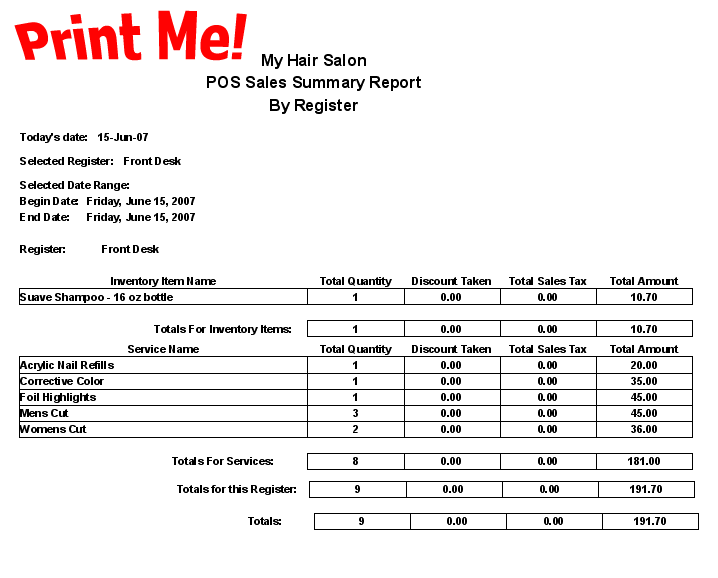 Print Me!

My Hair Salon
POS Sales Summary Report
By Register

Today's date: 15-Jun-07

Selected Register: Front Desk

Selected Date Range:
Begin Date: Friday, June 15, 2007
End Date: Friday, June 15, 2007

Register: Front Desk

| Inventory Item Name | Total Quantity | Discount Taken | Total Sales Tax | Total Amount |
|---|---|---|---|---|
| Suave Shampoo - 16 oz bottle | 1 | 0.00 | 0.00 | 10.70 |
| Totals For Inventory Items: | 1 | 0.00 | 0.00 | 10.70 |

| Service Name | Total Quantity | Discount Taken | Total Sales Tax | Total Amount |
|---|---|---|---|---|
| Acrylic Nail Refills | 1 | 0.00 | 0.00 | 20.00 |
| Corrective Color | 1 | 0.00 | 0.00 | 35.00 |
| Foil Highlights | 1 | 0.00 | 0.00 | 45.00 |
| Mens Cut | 3 | 0.00 | 0.00 | 45.00 |
| Womens Cut | 2 | 0.00 | 0.00 | 36.00 |
| Totals For Services: | 8 | 0.00 | 0.00 | 181.00 |
| Totals for this Register: | 9 | 0.00 | 0.00 | 191.70 |
| Totals: | 9 | 0.00 | 0.00 | 191.70 |